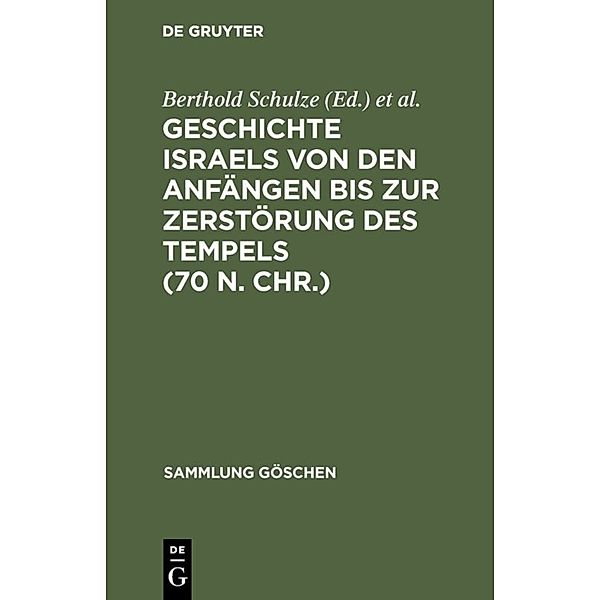 DE GRUYTER

Berthold Schulze (Ed.) et al.

GESCHICHTE ISRAELS VON DEN ANFÄNGEN BIS ZUR ZERSTÖRUNG DES TEMPELS (70 N. CHR.)

SAMMLUNG GÖSCHEN

DE
G